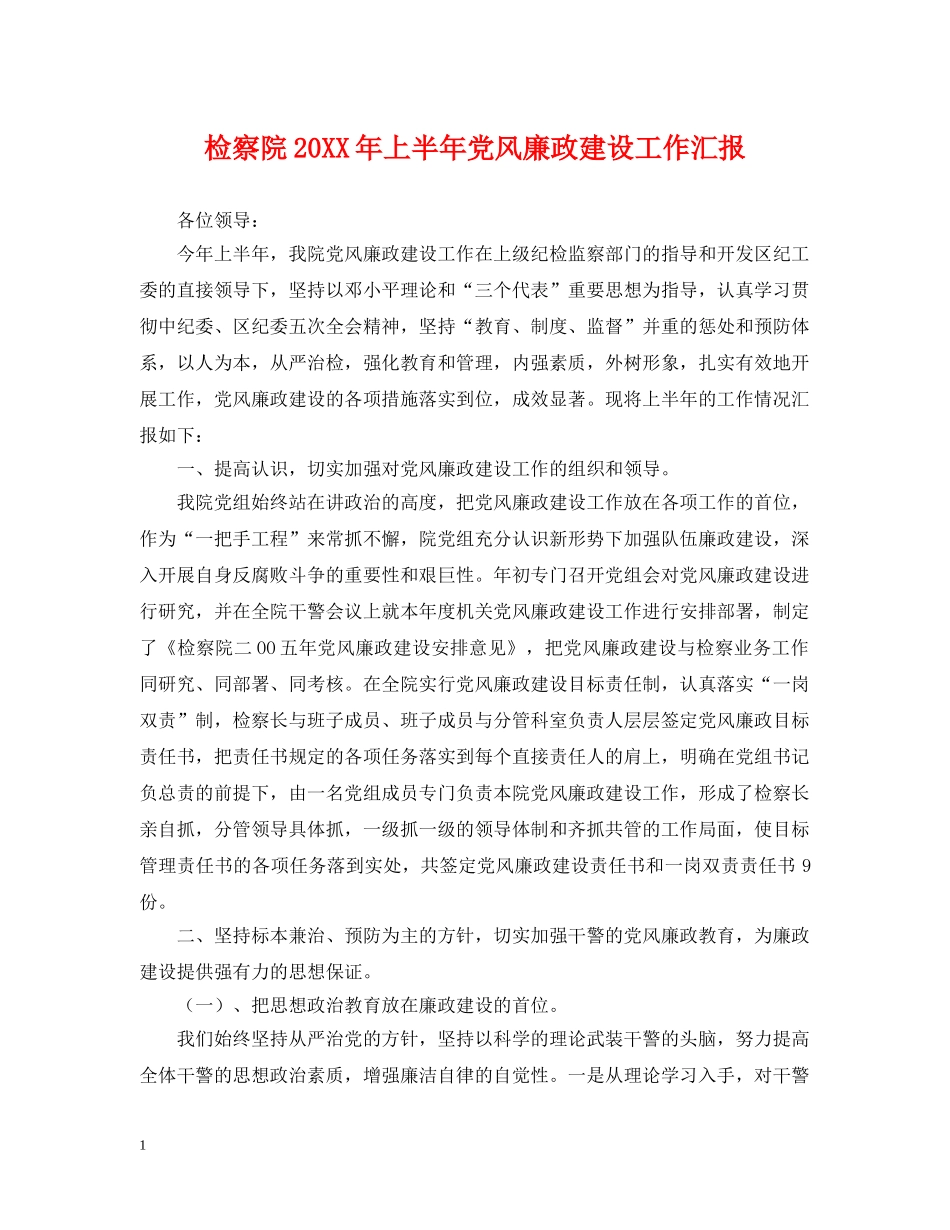 检察院20XX年上半年党风廉政建设工作汇报

各位领导：

今年上半年，我院党风廉政建设工作在上级纪检监察部门的指导和开发区纪工委的直接领导下，坚持以邓小平理论和“三个代表”重要思想为指导，认真学习贯彻中纪委、区纪委五次全会精神，坚持“教育、制度、监督”并重的惩处和预防体系，以人为本，从严治检，强化教育和管理，内强素质，外树形象，扎实有效地开展工作，党风廉政建设的各项措施落实到位，成效显著。现将上半年的工作情况汇报如下：

一、提高认识，切实加强对党风廉政建设工作的组织和领导。

我院党组始终站在讲政治的高度，把党风廉政建设工作放在各项工作的首位，作为“一把手工程”来常抓不懈，院党组充分认识新形势下加强队伍廉政建设，深入开展自身反腐败斗争的重要性和艰巨性。年初专门召开党组会对党风廉政建设进行研究，并在全院干警会议上就本年度机关党风廉政建设工作进行安排部署，制定了《检察院二00五年党风廉政建设安排意见》，把党风廉政建设与检察业务工作同研究、同部署、同考核。在全院实行党风廉政建设目标责任制，认真落实“一岗双责”制，检察长与班子成员、班子成员与分管科室负责人层层签定党风廉政目标责任书，把责任书规定的各项任务落实到每个直接责任人的肩上，明确在党组书记负总责的前提下，由一名党组成员专门负责本院党风廉政建设工作，形成了检察长亲自抓，分管领导具体抓，一级抓一级的领导体制和齐抓共管的工作局面，使目标管理责任书的各项任务落到实处，共签定党风廉政建设责任书和一岗双责责任书9份。

二、坚持标本兼治、预防为主的方针，切实加强干警的党风廉政教育，为廉政建设提供强有力的思想保证。

（一）、把思想政治教育放在廉政建设的首位。

我们始终坚持从严治党的方针，坚持以科学的理论武装干警的头脑，努力提高全体干警的思想政治素质，增强廉洁自律的自觉性。一是从理论学习入手，对干警

1